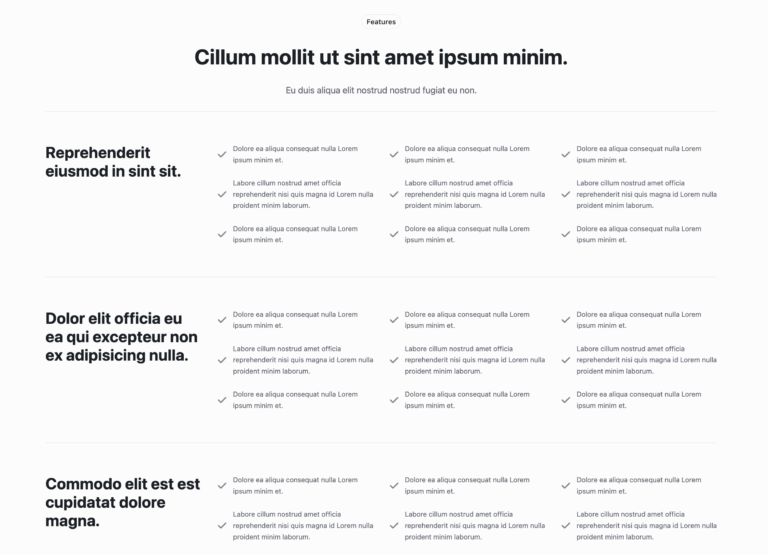 Features

Cillum mollit ut sint amet ipsum minim.

Eu duis aliqua elit nostrud nostrud fugiat eu non.

Reprehenderit eiusmod in sint sit.

Dolore ea aliqua consequat nulla Lorem ipsum minim et.

Labore cillum nostrud amet officia reprehenderit nisi quis magna id Lorem nulla proident minim laborum.

Dolore ea aliqua consequat nulla Lorem ipsum minim et.

Dolore ea aliqua consequat nulla Lorem ipsum minim et.

Labore cillum nostrud amet officia reprehenderit nisi quis magna id Lorem nulla proident minim laborum.

Dolore ea aliqua consequat nulla Lorem ipsum minim et.

Dolore ea aliqua consequat nulla Lorem ipsum minim et.

Labore cillum nostrud amet officia reprehenderit nisi quis magna id Lorem nulla proident minim laborum.

Dolore ea aliqua consequat nulla Lorem ipsum minim et.

Dolor elit officia eu ea qui excepteur non ex adipisicing nulla.

Dolore ea aliqua consequat nulla Lorem ipsum minim et.

Labore cillum nostrud amet officia reprehenderit nisi quis magna id Lorem nulla proident minim laborum.

Dolore ea aliqua consequat nulla Lorem ipsum minim et.

Dolore ea aliqua consequat nulla Lorem ipsum minim et.

Labore cillum nostrud amet officia reprehenderit nisi quis magna id Lorem nulla proident minim laborum.

Dolore ea aliqua consequat nulla Lorem ipsum minim et.

Dolore ea aliqua consequat nulla Lorem ipsum minim et.

Labore cillum nostrud amet officia reprehenderit nisi quis magna id Lorem nulla proident minim laborum.

Dolore ea aliqua consequat nulla Lorem ipsum minim et.

Commodo elit est est cupidatat dolore magna.

Dolore ea aliqua consequat nulla Lorem ipsum minim et.

Labore cillum nostrud amet officia reprehenderit nisi quis magna id Lorem nulla proident minim laborum.

Dolore ea aliqua consequat nulla Lorem ipsum minim et.

Labore cillum nostrud amet officia reprehenderit nisi quis magna id Lorem nulla proident minim laborum.

Dolore ea aliqua consequat nulla Lorem ipsum minim et.

Labore cillum nostrud amet officia reprehenderit nisi quis magna id Lorem nulla proident minim laborum.